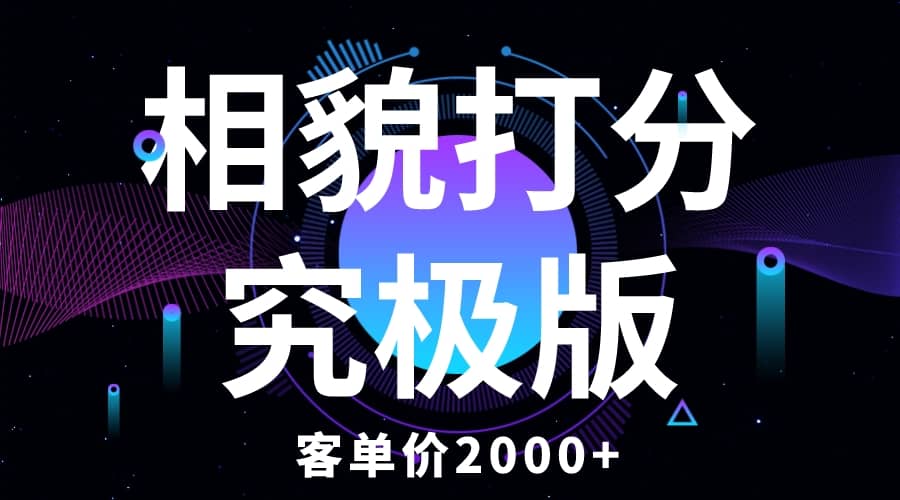 相貌打分
究极版
客单价2000+